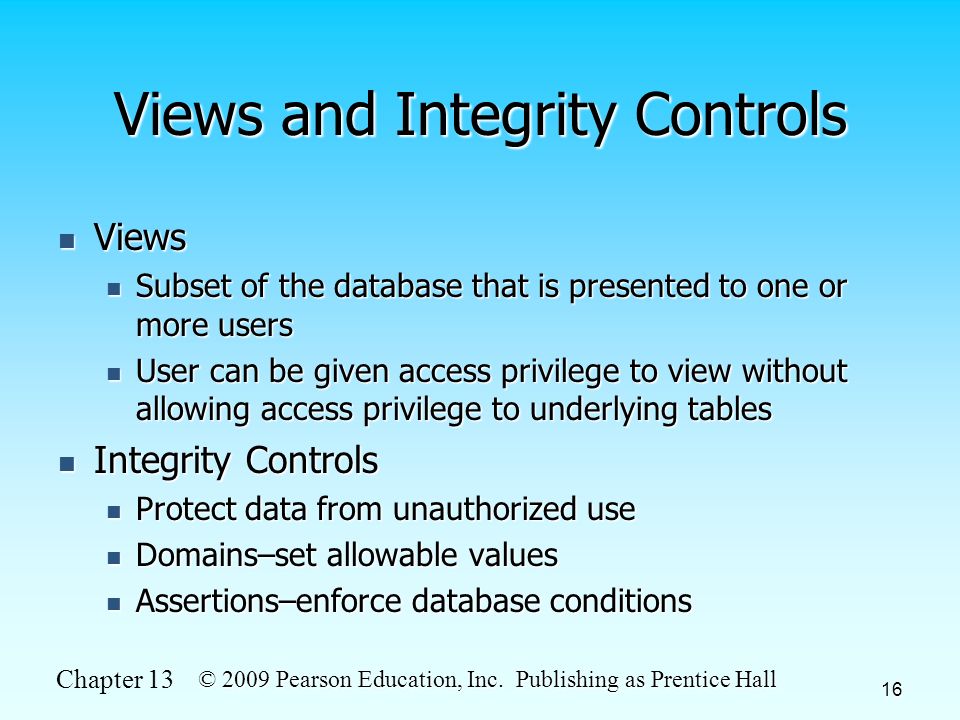 Views and Integrity Controls

- Views
  - Subset of the database that is presented to one or more users
  - User can be given access privilege to view without allowing access privilege to underlying tables
- Integrity Controls
  - Protect data from unauthorized use
  - Domains–set allowable values
  - Assertions–enforce database conditions

Chapter 13 © 2009 Pearson Education, Inc. Publishing as Prentice Hall

16